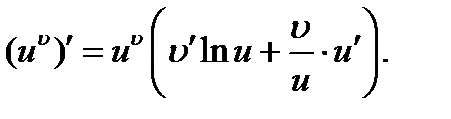 $(u^{\upsilon})' = u^{\upsilon}\left(\upsilon' \ln u + \frac{\upsilon}{u} \cdot u'\right).$